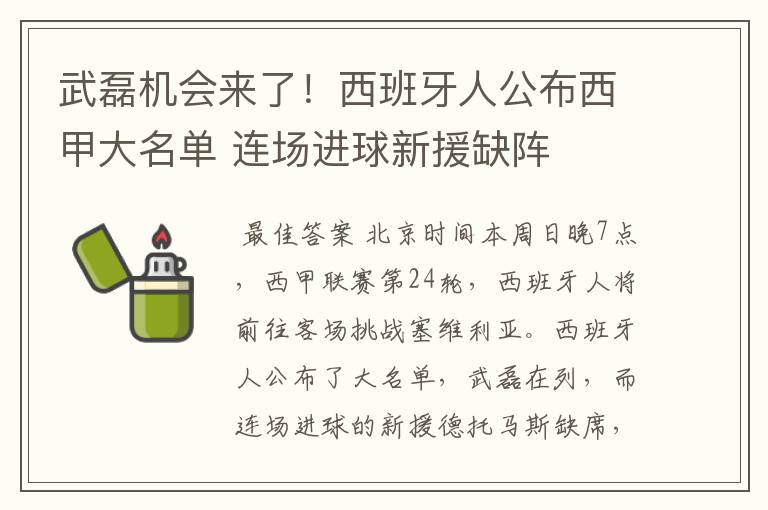 武磊机会来了！西班牙人公布西甲大名单 连场进球新援缺阵

最佳答案 北京时间本周日晚7点，西甲联赛第24轮，西班牙人将前往客场挑战塞维利亚。西班牙人公布了大名单，武磊在列，而连场进球的新援德托马斯缺席，